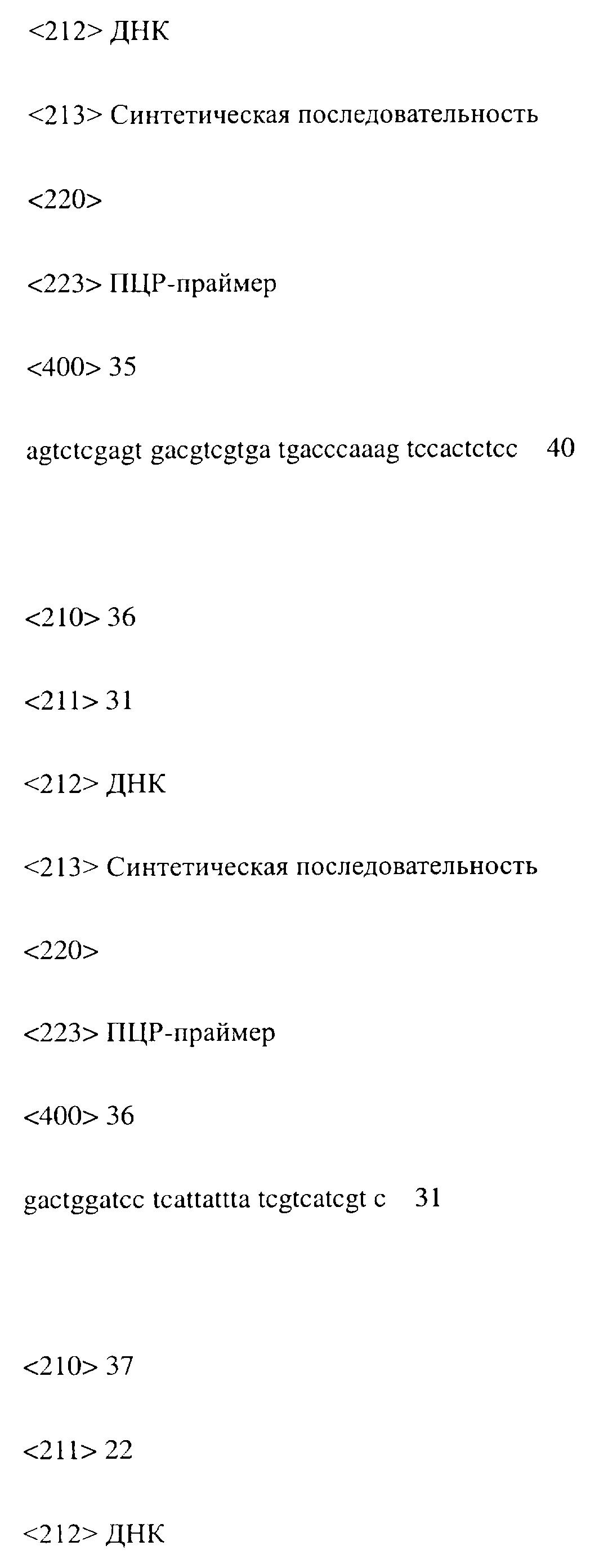 <212> ДНК

<213> Синтетическая последовательность

<220>

<223> ПЦР-праймер

<400> 35

agtctcgagt gacgtcgtga tgacccaaag tccactctcc    40

<210> 36

<211> 31

<212> ДНК

<213> Синтетическая последовательность

<220>

<223> ПЦР-праймер

<400> 36

gactggatcc tcattattta tcgtcatcgt c    31

<210> 37

<211> 22

<212> ДНК